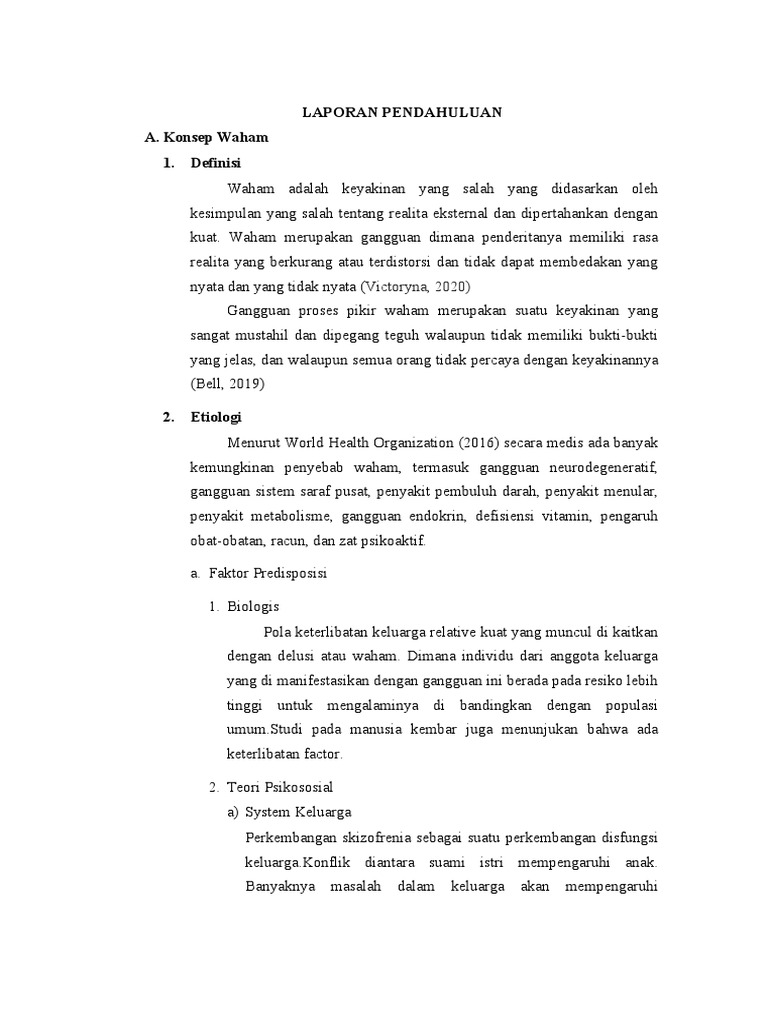 LAPORAN PENDAHULUAN

A. Konsep Waham

1. Definisi

Waham adalah keyakinan yang salah yang didasarkan oleh kesimpulan yang salah tentang realita eksternal dan dipertahankan dengan kuat. Waham merupakan gangguan dimana penderitanya memiliki rasa realita yang berkurang atau terdistorsi dan tidak dapat membedakan yang nyata dan yang tidak nyata (Victoryna, 2020)

Gangguan proses pikir waham merupakan suatu keyakinan yang sangat mustahil dan dipegang teguh walaupun tidak memiliki bukti-bukti yang jelas, dan walaupun semua orang tidak percaya dengan keyakinannya (Bell, 2019)

2. Etiologi

Menurut World Health Organization (2016) secara medis ada banyak kemungkinan penyebab waham, termasuk gangguan neurodegeneratif, gangguan sistem saraf pusat, penyakit pembuluh darah, penyakit menular, penyakit metabolisme, gangguan endokrin, defisiensi vitamin, pengaruh obat-obatan, racun, dan zat psikoaktif.

a. Faktor Predisposisi

1. Biologis

Pola keterlibatan keluarga relative kuat yang muncul di kaitkan dengan delusi atau waham. Dimana individu dari anggota keluarga yang di manifestasikan dengan gangguan ini berada pada resiko lebih tinggi untuk mengalaminya di bandingkan dengan populasi umum.Studi pada manusia kembar juga menunjukan bahwa ada keterlibatan factor.

2. Teori Psikososial

a) System Keluarga

Perkembangan skizofrenia sebagai suatu perkembangan disfungsi keluarga.Konflik diantara suami istri mempengaruhi anak. Banyaknya masalah dalam keluarga akan mempengaruhi